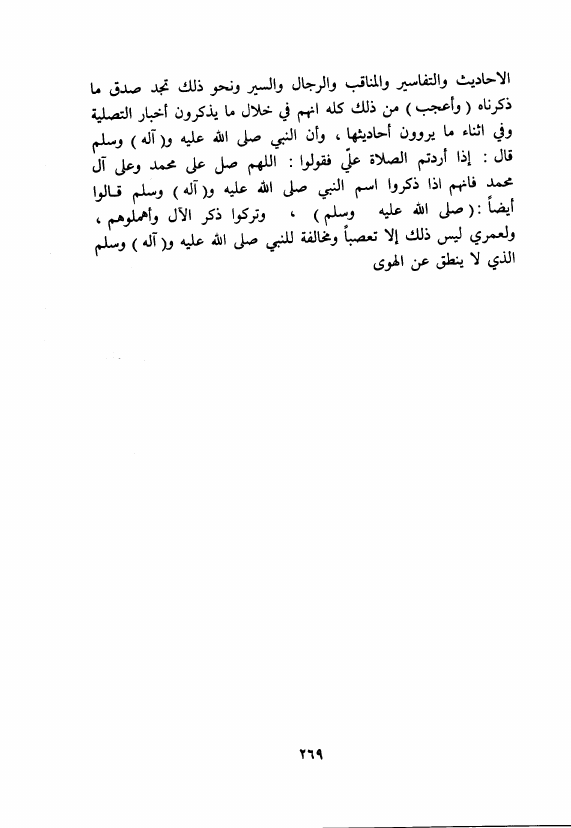 الاحاديث والتفاسير والمناقب والرجال والسير ونحو ذلك تجد صدق ما ذكرناه ( وأعجب ) من ذلك كله انهم في خلال ما يذكرون أخبار التصلية وفي اثناء ما يروون أحاديثها ، وأن النبي صلى الله عليه و( آله ) وسلم قال : إذا أردتم الصلاة عليّ فقولوا : اللهم صل على محمد وعلى آل محمد فانهم اذا ذكروا اسم النبي صلى الله عليه و( آله ) وسلم قالوا أيضاً : ( صلى الله عليه وسلم ) ، وتركوا ذكر الآل وأهملوهم ، ولعمري ليس ذلك إلا تعصباً ومخالفة للنبي صلى الله عليه و( آله ) وسلم الذي لا ينطق عن الهوى

٢٦٩